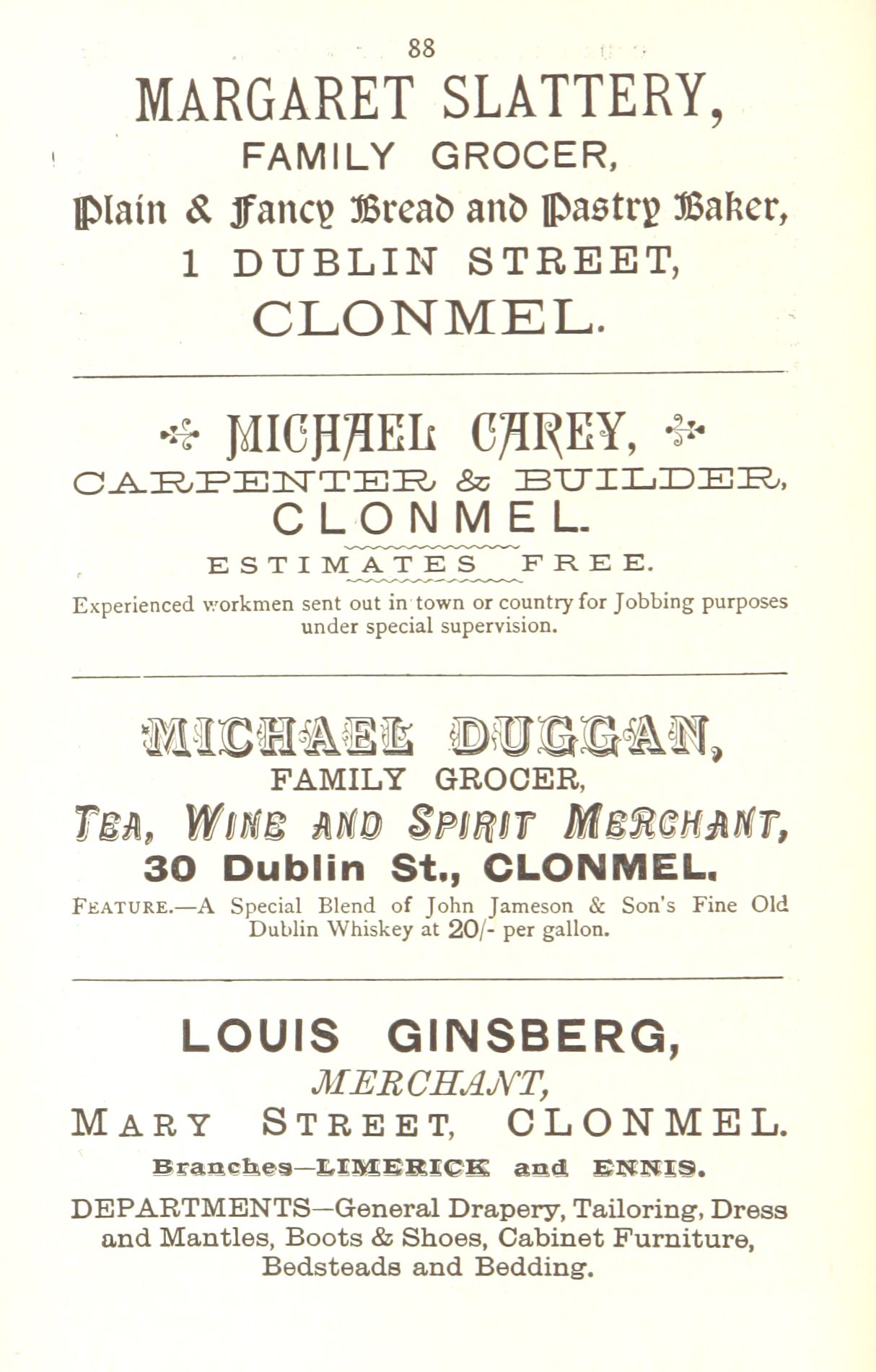 88

MARGARET SLATTERY,

FAMILY GROCER,

Plain & Fancy Bread and Pastry Baker,

1 DUBLIN STREET,

CLONMEL.

MICHAEL CAREY,

CARPENTER & BUILDER,

CLONMEL.

ESTIMATES FREE.

Experienced workmen sent out in town or country for Jobbing purposes under special supervision.

MICHAEL DUGGAN,

FAMILY GROCER,

TEA, WINE AND SPIRIT MERCHANT,

30 Dublin St., CLONMEL.

FEATURE.—A Special Blend of John Jameson & Son's Fine Old Dublin Whiskey at 20/- per gallon.

LOUIS GINSBERG,

MERCHANT,

MARY STREET, CLONMEL.

Branches—LIMERICK and ENNIS.

DEPARTMENTS—General Drapery, Tailoring, Dress and Mantles, Boots & Shoes, Cabinet Furniture, Bedsteads and Bedding.